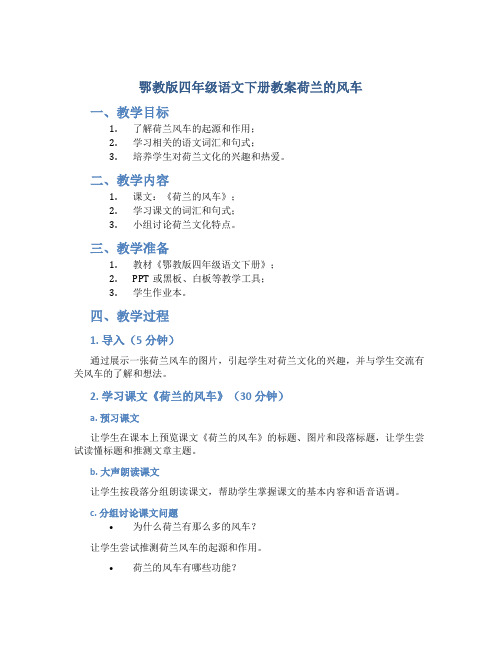 鄂教版四年级语文下册教案荷兰的风车

一、教学目标

1. 了解荷兰风车的起源和作用；
2. 学习相关的语文词汇和句式；
3. 培养学生对荷兰文化的兴趣和热爱。

二、教学内容

1. 课文：《荷兰的风车》；
2. 学习课文的词汇和句式；
3. 小组讨论荷兰文化特点。

三、教学准备

1. 教材《鄂教版四年级语文下册》；
2. PPT 或黑板、白板等教学工具；
3. 学生作业本。

四、教学过程

1. 导入（5 分钟）

通过展示一张荷兰风车的图片，引起学生对荷兰文化的兴趣，并与学生交流有关风车的了解和想法。

2. 学习课文《荷兰的风车》（30 分钟）

a. 预习课文

让学生在课本上预览课文《荷兰的风车》的标题、图片和段落标题，让学生尝试读懂标题和推测文章主题。

b. 大声朗读课文

让学生按段落分组朗读课文，帮助学生掌握课文的基本内容和语音语调。

c. 分组讨论课文问题

• 为什么荷兰有那么多的风车？

让学生尝试推测荷兰风车的起源和作用。

• 荷兰的风车有哪些功能？